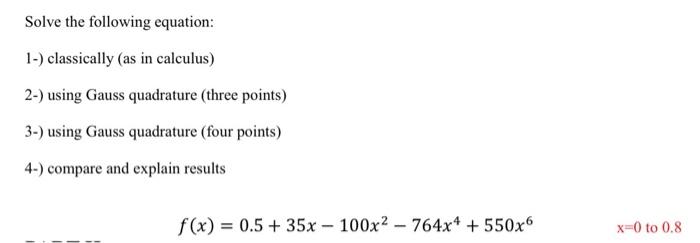 Solve the following equation:

1-) classically (as in calculus)

2-) using Gauss quadrature (three points)

3-) using Gauss quadrature (four points)

4-) compare and explain results

$f(x) = 0.5 + 35x - 100x^2 - 764x^4 + 550x^6$ x=0 to 0.8